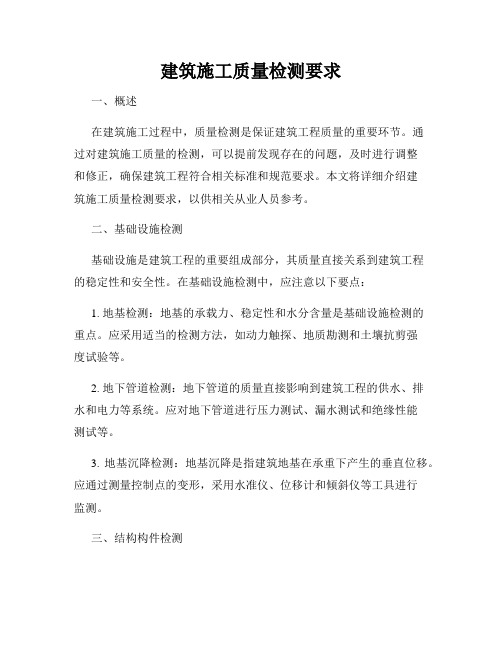 建筑施工质量检测要求

一、概述

在建筑施工过程中，质量检测是保证建筑工程质量的重要环节。通过对建筑施工质量的检测，可以提前发现存在的问题，及时进行调整和修正，确保建筑工程符合相关标准和规范要求。本文将详细介绍建筑施工质量检测要求，以供相关从业人员参考。

二、基础设施检测

基础设施是建筑工程的重要组成部分，其质量直接关系到建筑工程的稳定性和安全性。在基础设施检测中，应注意以下要点：

1. 地基检测：地基的承载力、稳定性和水分含量是基础设施检测的重点。应采用适当的检测方法，如动力触探、地质勘测和土壤抗剪强度试验等。

2. 地下管道检测：地下管道的质量直接影响到建筑工程的供水、排水和电力等系统。应对地下管道进行压力测试、漏水测试和绝缘性能测试等。

3. 地基沉降检测：地基沉降是指建筑地基在承重下产生的垂直位移。应通过测量控制点的变形，采用水准仪、位移计和倾斜仪等工具进行监测。

三、结构构件检测